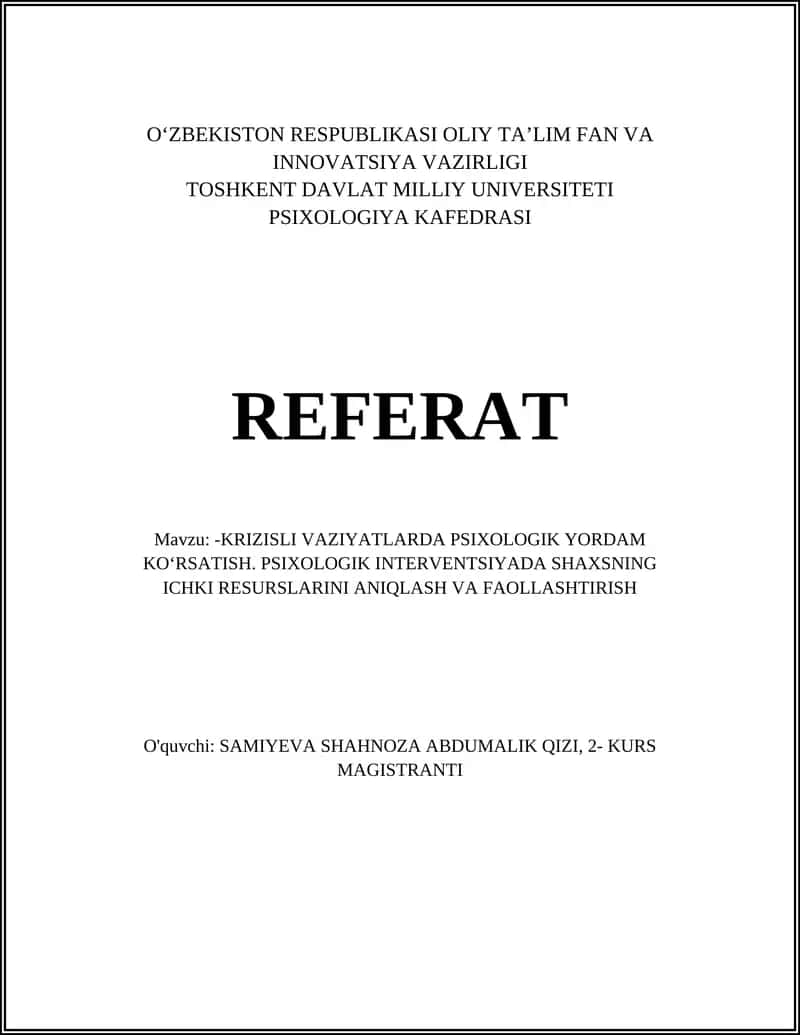 O‘ZBEKISTON RESPUBLIKASI OLIY TA’LIM FAN VA INNOVATSIYA VAZIRLIGI
TOSHKENT DAVLAT MILLIY UNIVERSITETI
PSIXOLOGIYA KAFEDRASI

REFERAT

Mavzu: -KRIZISLI VAZIYATLARDA PSIXOLOGIK YORDAM KO‘RSATISH. PSIXOLOGIK INTERVENTSIYADA SHAXSNING ICHKI RESURSLARINI ANIQLASH VA FAOLLASHTIRISH

O'quvchi: SAMIYEVA SHAHNOZA ABDUMALIK QIZI, 2- KURS MAGISTRANTI